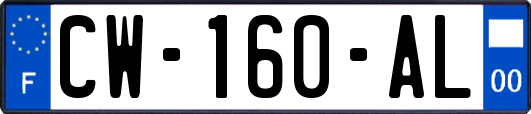 F
CW-160-AL
00